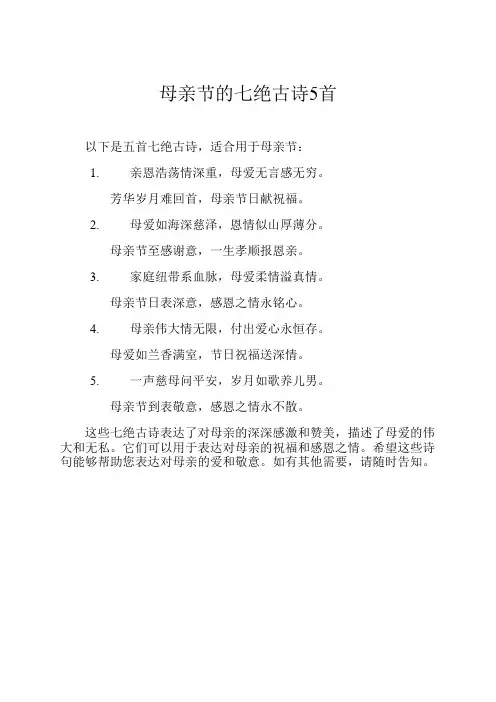 母亲节的七绝古诗5首

以下是五首七绝古诗，适合用于母亲节：

1. 亲恩浩荡情深重，母爱无言感无穷。

芳华岁月难回首，母亲节日献祝福。

2. 母爱如海深慈泽，恩情似山厚薄分。

母亲节至感谢意，一生孝顺报恩亲。

3. 家庭纽带系血脉，母爱柔情溢真情。

母亲节日表深意，感恩之情永铭心。

4. 母亲伟大情无限，付出爱心永恒存。

母爱如兰香满室，节日祝福送深情。

5. 一声慈母问平安，岁月如歌养儿男。

母亲节到表敬意，感恩之情永不散。

这些七绝古诗表达了对母亲的深深感激和赞美，描述了母爱的伟大和无私。它们可以用于表达对母亲的祝福和感恩之情。希望这些诗句能够帮助您表达对母亲的爱和敬意。如有其他需要，请随时告知。